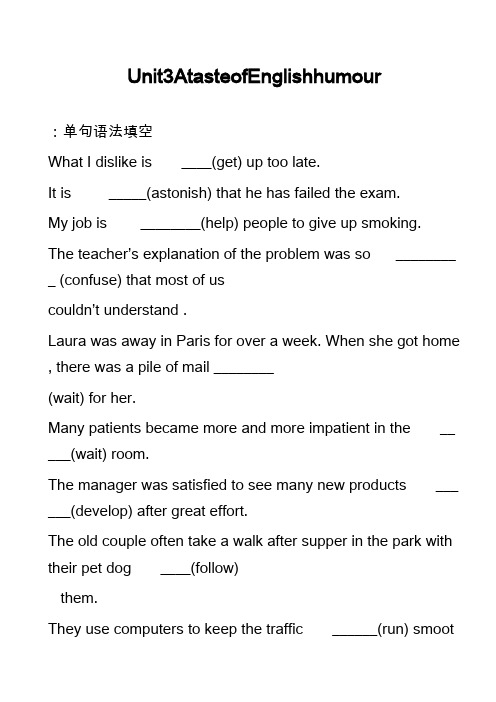 Unit3AtasteofEnglishhumour

：单句语法填空

What I dislike is ____(get) up too late.

It is _____(astonish) that he has failed the exam.

My job is ________(help) people to give up smoking.

The teacher's explanation of the problem was so _________ (confuse) that most of us couldn't understand .

Laura was away in Paris for over a week. When she got home , there was a pile of mail ________ (wait) for her.

Many patients became more and more impatient in the _____(wait) room.

The manager was satisfied to see many new products ______(develop) after great effort.

The old couple often take a walk after supper in the park with their pet dog ____(follow) them.

They use computers to keep the traffic ______(run) smoot